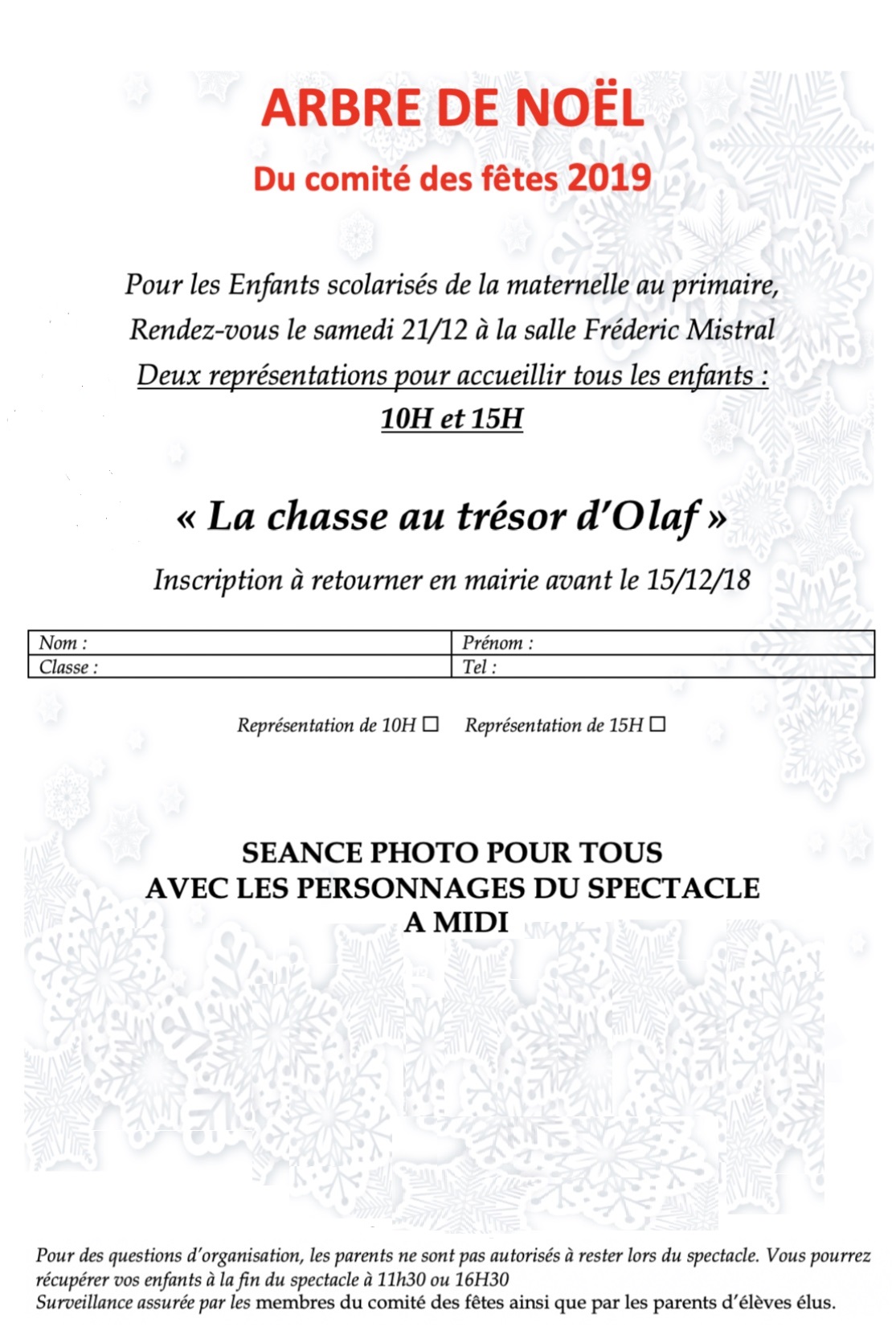 ARBRE DE NOËL

Du comité des fêtes 2019

Pour les Enfants scolarisés de la maternelle au primaire,
Rendez-vous le samedi 21/12 à la salle Fréderic Mistral
Deux représentations pour accueillir tous les enfants :
10H et 15H

« La chasse au trésor d'Olaf »

Inscription à retourner en mairie avant le 15/12/18

| Nom : | Prénom : |
|---|---|
| Classe : | Tel : |

Représentation de 10H ☐ Représentation de 15H ☐

SEANCE PHOTO POUR TOUS
AVEC LES PERSONNAGES DU SPECTACLE
A MIDI

Pour des questions d'organisation, les parents ne sont pas autorisés à rester lors du spectacle. Vous pourrez récupérer vos enfants à la fin du spectacle à 11h30 ou 16H30
Surveillance assurée par les membres du comité des fêtes ainsi que par les parents d'élèves élus.